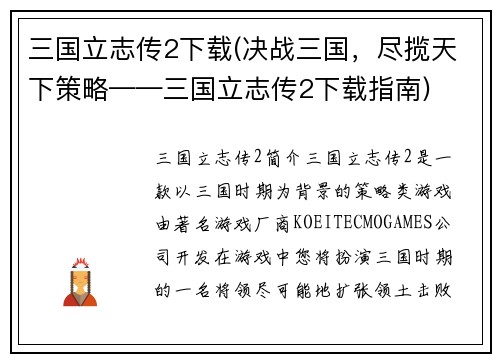 三国立志传2下载(决战三国，尽揽天下策略——三国立志传2下载指南)

三国立志传2简介三国立志传2是一款以三国时期为背景的策略类游戏由著名游戏厂商KOEITECMOGAMES公司开发在游戏中您将扮演三国时期的一名将领尽可能地扩张领土击败